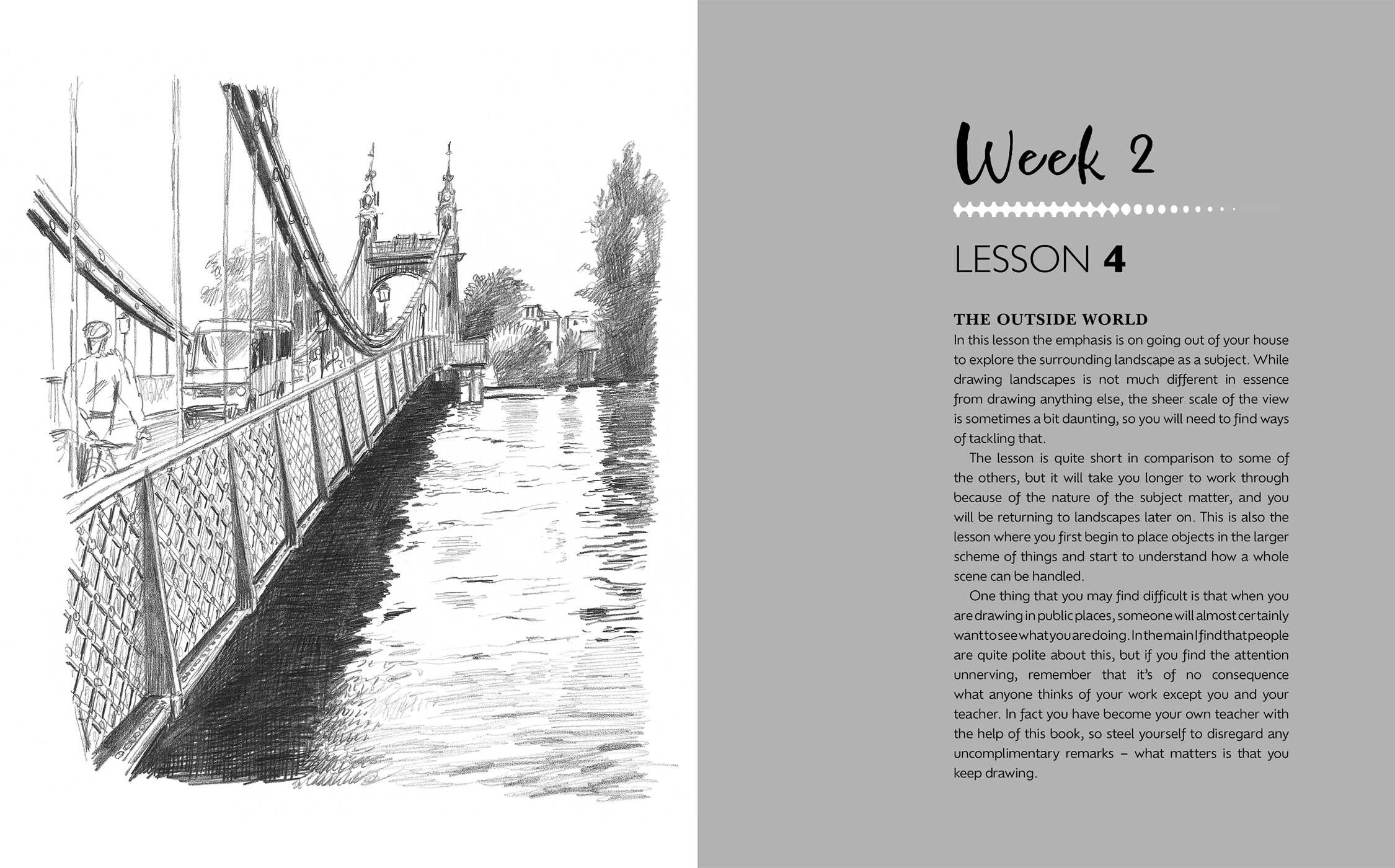 Week 2

LESSON 4

THE OUTSIDE WORLD
In this lesson the emphasis is on going out of your house to explore the surrounding landscape as a subject. While drawing landscapes is not much different in essence from drawing anything else, the sheer scale of the view is sometimes a bit daunting, so you will need to find ways of tackling that.

The lesson is quite short in comparison to some of the others, but it will take you longer to work through because of the nature of the subject matter, and you will be returning to landscapes later on. This is also the lesson where you first begin to place objects in the larger scheme of things and start to understand how a whole scene can be handled.

One thing that you may find difficult is that when you are drawing in public places, someone will almost certainly want to see what you are doing. In the main I find that people are quite polite about this, but if you find the attention unnerving, remember that it's of no consequence what anyone thinks of your work except you and your teacher. In fact you have become your own teacher with the help of this book, so steel yourself to disregard any uncomplimentary remarks – what matters is that you keep drawing.